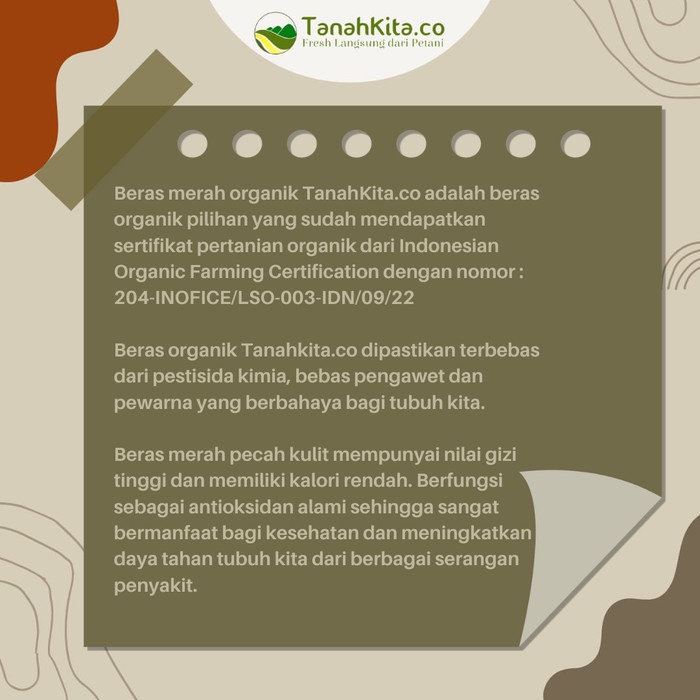 TanahKita.co
Fresh Langsung dari Petani

Beras merah organik TanahKita.co adalah beras organik pilihan yang sudah mendapatkan sertifikat pertanian organik dari Indonesian Organic Farming Certification dengan nomor : 204-INOFICE/LSO-003-IDN/09/22

Beras organik Tanahkita.co dipastikan terbebas dari pestisida kimia, bebas pengawet dan pewarna yang berbahaya bagi tubuh kita.

Beras merah pecah kulit mempunyai nilai gizi tinggi dan memiliki kalori rendah. Berfungsi sebagai antioksidan alami sehingga sangat bermanfaat bagi kesehatan dan meningkatkan daya tahan tubuh kita dari berbagai serangan penyakit.